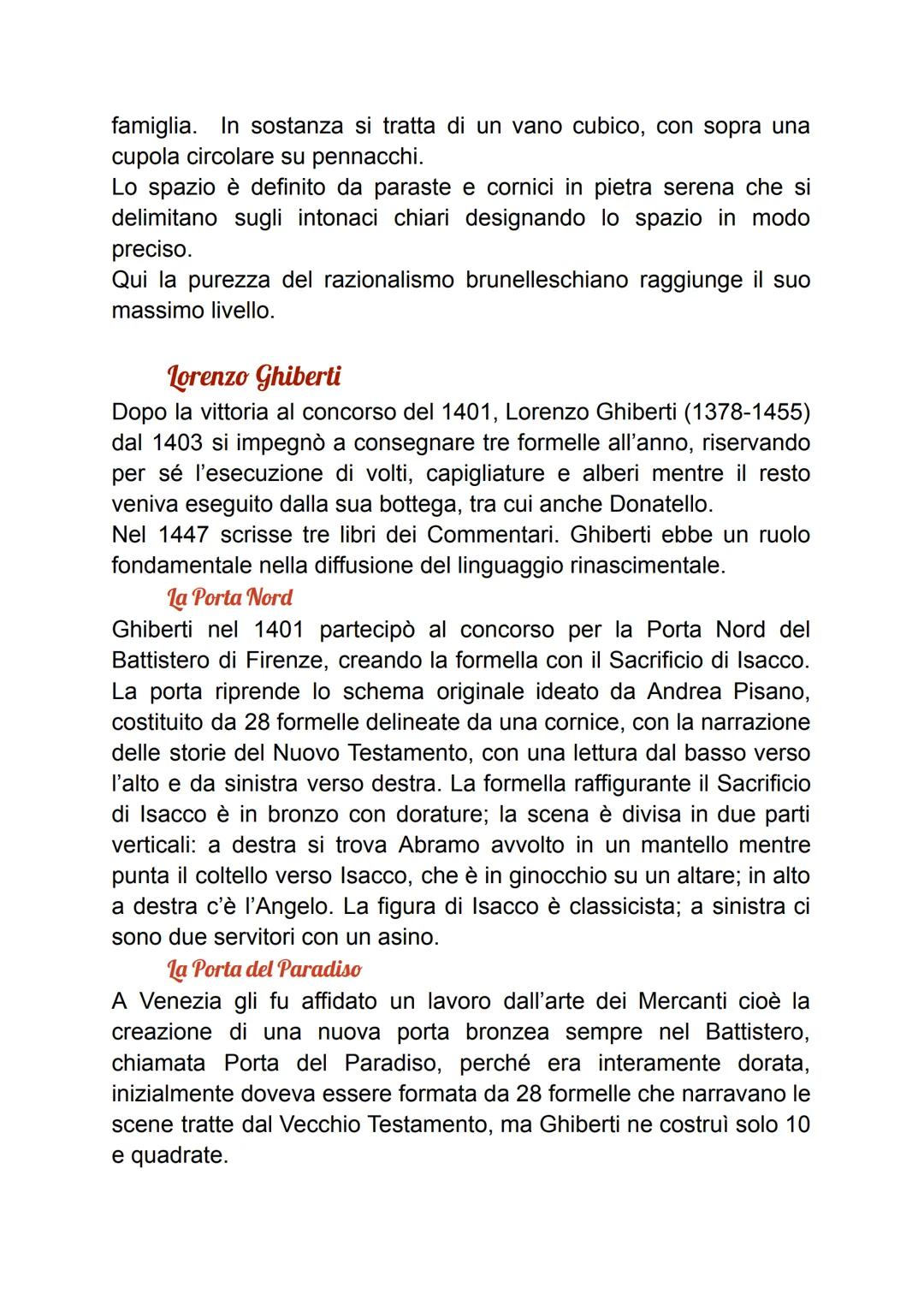 famiglia. In sostanza si tratta di un vano cubico, con sopra una cupola circolare su pennacchi.
Lo spazio è definito da paraste e cornici in pietra serena che si delimitano sugli intonaci chiari designando lo spazio in modo preciso.
Qui la purezza del razionalismo brunelleschiano raggiunge il suo massimo livello.

Lorenzo Ghiberti

Dopo la vittoria al concorso del 1401, Lorenzo Ghiberti (1378-1455) dal 1403 si impegnò a consegnare tre formelle all'anno, riservando per sé l'esecuzione di volti, capigliature e alberi mentre il resto veniva eseguito dalla sua bottega, tra cui anche Donatello.
Nel 1447 scrisse tre libri dei Commentari. Ghiberti ebbe un ruolo fondamentale nella diffusione del linguaggio rinascimentale.

La Porta Nord

Ghiberti nel 1401 partecipò al concorso per la Porta Nord del Battistero di Firenze, creando la formella con il Sacrificio di Isacco. La porta riprende lo schema originale ideato da Andrea Pisano, costituito da 28 formelle delineate da una cornice, con la narrazione delle storie del Nuovo Testamento, con una lettura dal basso verso l'alto e da sinistra verso destra. La formella raffigurante il Sacrificio di Isacco è in bronzo con dorature; la scena è divisa in due parti verticali: a destra si trova Abramo avvolto in un mantello mentre punta il coltello verso Isacco, che è in ginocchio su un altare; in alto a destra c'è l'Angelo. La figura di Isacco è classicista; a sinistra ci sono due servitori con un asino.

La Porta del Paradiso

A Venezia gli fu affidato un lavoro dall'arte dei Mercanti cioè la creazione di una nuova porta bronzea sempre nel Battistero, chiamata Porta del Paradiso, perché era interamente dorata, inizialmente doveva essere formata da 28 formelle che narravano le scene tratte dal Vecchio Testamento, ma Ghiberti ne costruì solo 10 e quadrate.